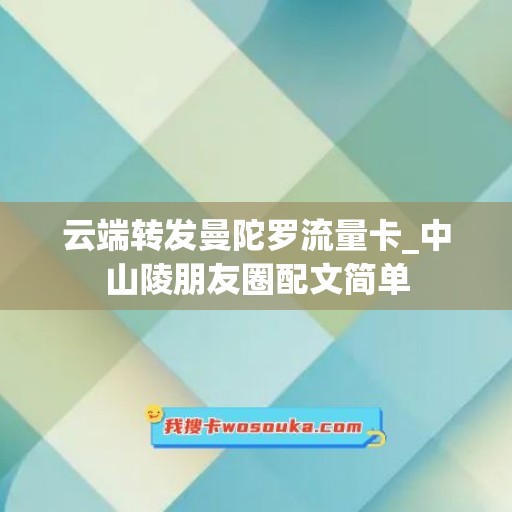 云端转发曼陀罗流量卡_中山陵朋友圈配文简单

我搜卡wosouka.com